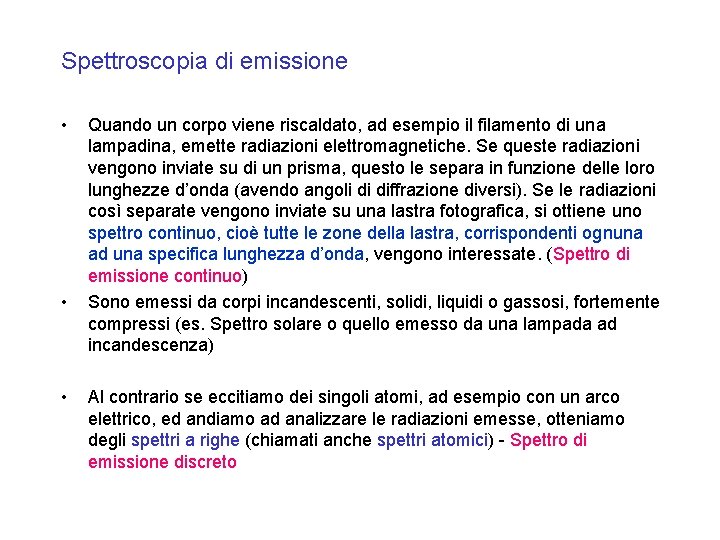 Spettroscopia di emissione

• Quando un corpo viene riscaldato, ad esempio il filamento di una lampadina, emette radiazioni elettromagnetiche. Se queste radiazioni vengono inviate su di un prisma, questo le separa in funzione delle loro lunghezze d'onda (avendo angoli di diffrazione diversi). Se le radiazioni così separate vengono inviate su una lastra fotografica, si ottiene uno spettro continuo, cioè tutte le zone della lastra, corrispondenti ognuna ad una specifica lunghezza d'onda, vengono interessate. (Spettro di emissione continuo)

• Sono emessi da corpi incandescenti, solidi, liquidi o gassosi, fortemente compressi (es. Spettro solare o quello emesso da una lampada ad incandescenza)

• Al contrario se eccitiamo dei singoli atomi, ad esempio con un arco elettrico, ed andiamo ad analizzare le radiazioni emesse, otteniamo degli spettri a righe (chiamati anche spettri atomici) - Spettro di emissione discreto